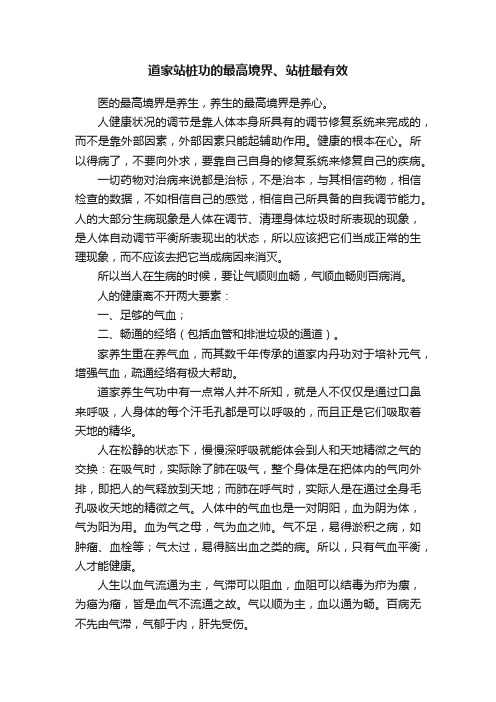 道家站桩功的最高境界、站桩最有效

医的最高境界是养生，养生的最高境界是养心。

人健康状况的调节是靠人体本身所具有的调节修复系统来完成的，而不是靠外部因素，外部因素只能起辅助作用。健康的根本在心。所以得病了，不要向外求，要靠自己自身的修复系统来修复自己的疾病。

一切药物对治病来说都是治标，不是治本，与其相信药物，相信检查的数据，不如相信自己的感觉，相信自己所具备的自我调节能力。人的大部分生病现象是人体在调节、清理身体垃圾时所表现的现象，是人体自动调节平衡所表现出的状态，所以应该把它们当成正常的生理现象，而不应该去把它当成病因来消灭。

所以当人在生病的时候，要让气顺则血畅，气顺血畅则百病消。

人的健康离不开两大要素：

一、足够的气血；

二、畅通的经络（包括血管和排泄垃圾的通道）。

家养生重在养气血，而其数千年传承的道家内丹功对于培补元气，增强气血，疏通经络有极大帮助。

道家养生气功中有一点常人并不所知，就是人不仅仅是通过口鼻来呼吸，人身体的每个汗毛孔都是可以呼吸的，而且正是它们吸取着天地的精华。

人在松静的状态下，慢慢深呼吸就能体会到人和天地精微之气的交换：在吸气时，实际除了肺在吸气，整个身体是在把体内的气向外排，即把人的气释放到天地；而肺在呼气时，实际人是在通过全身毛孔吸收天地的精微之气。人体中的气血也是一对阴阳，血为阴为体，气为阳为用。血为气之母，气为血之帅。气不足，易得淤积之病，如肿瘤、血栓等；气太过，易得脑出血之类的病。所以，只有气血平衡，人才能健康。

人生以血气流通为主，气滞可以阻血，血阻可以结毒为疖为瘰，为癌为瘤，皆是血气不流通之故。气以顺为主，血以通为畅。百病无不先由气滞，气郁于内，肝先受伤。